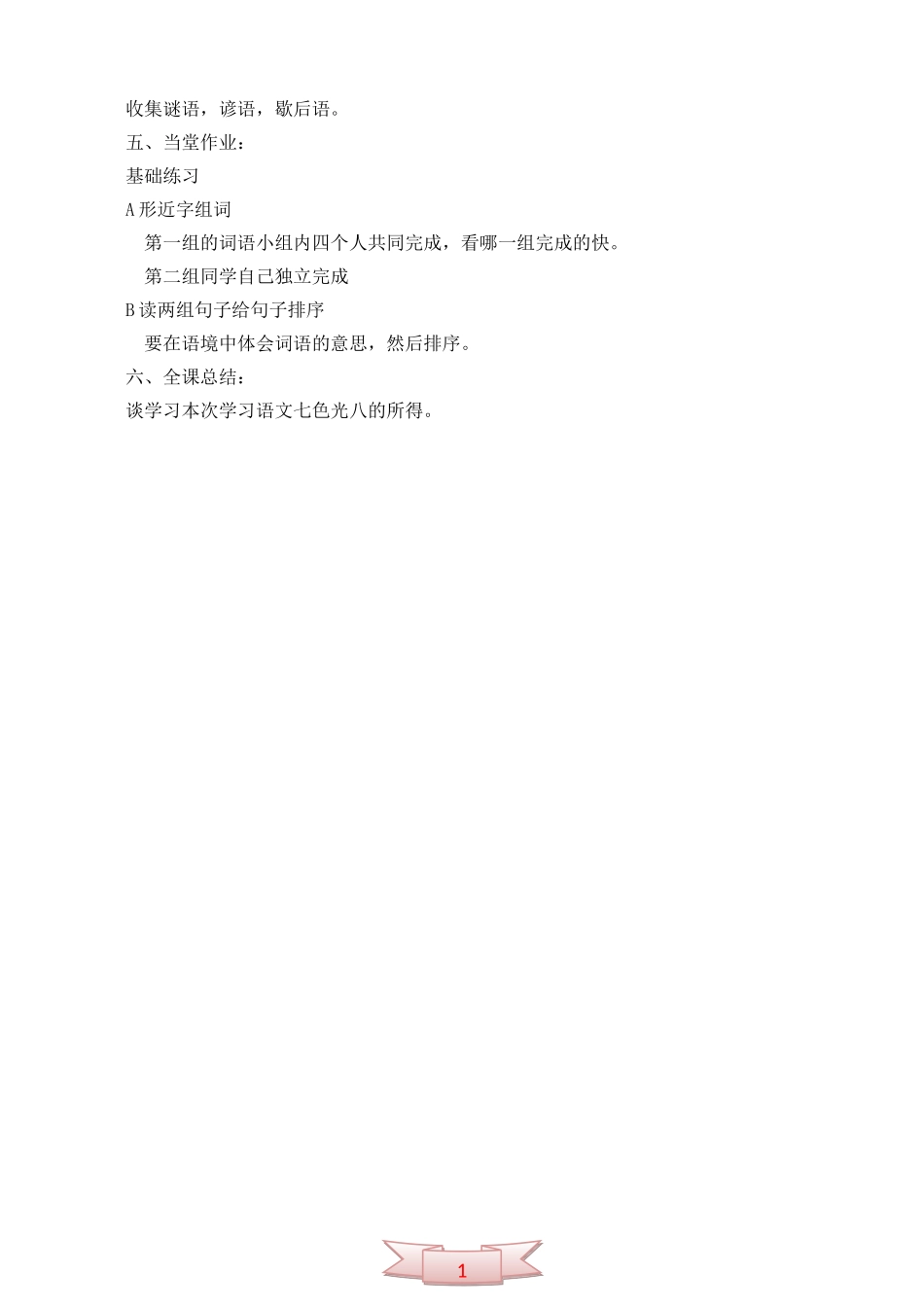 收集谜语，谚语，歇后语。

五、当堂作业：

基础练习

A形近字组词

第一组的词语小组内四个人共同完成，看哪一组完成的快。

第二组同学自己独立完成

B读两组句子给句子排序

要在语境中体会词语的意思，然后排序。

六、全课总结：

谈学习本次学习语文七色光八的所得。

1